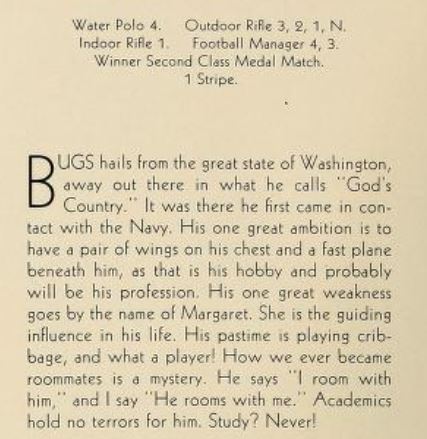 Water Polo 4. Outdoor Rifle 3, 2, 1, N.
Indoor Rifle 1. Football Manager 4, 3.
Winner Second Class Medal Match.
1 Stripe.

BUGS hails from the great state of Washington, away out there in what he calls "God's Country." It was there he first came in contact with the Navy. His one great ambition is to have a pair of wings on his chest and a fast plane beneath him, as that is his hobby and probably will be his profession. His one great weakness goes by the name of Margaret. She is the guiding influence in his life. His pastime is playing cribbage, and what a player! How we ever became roommates is a mystery. He says "I room with him," and I say "He rooms with me." Academics hold no terrors for him. Study? Never!